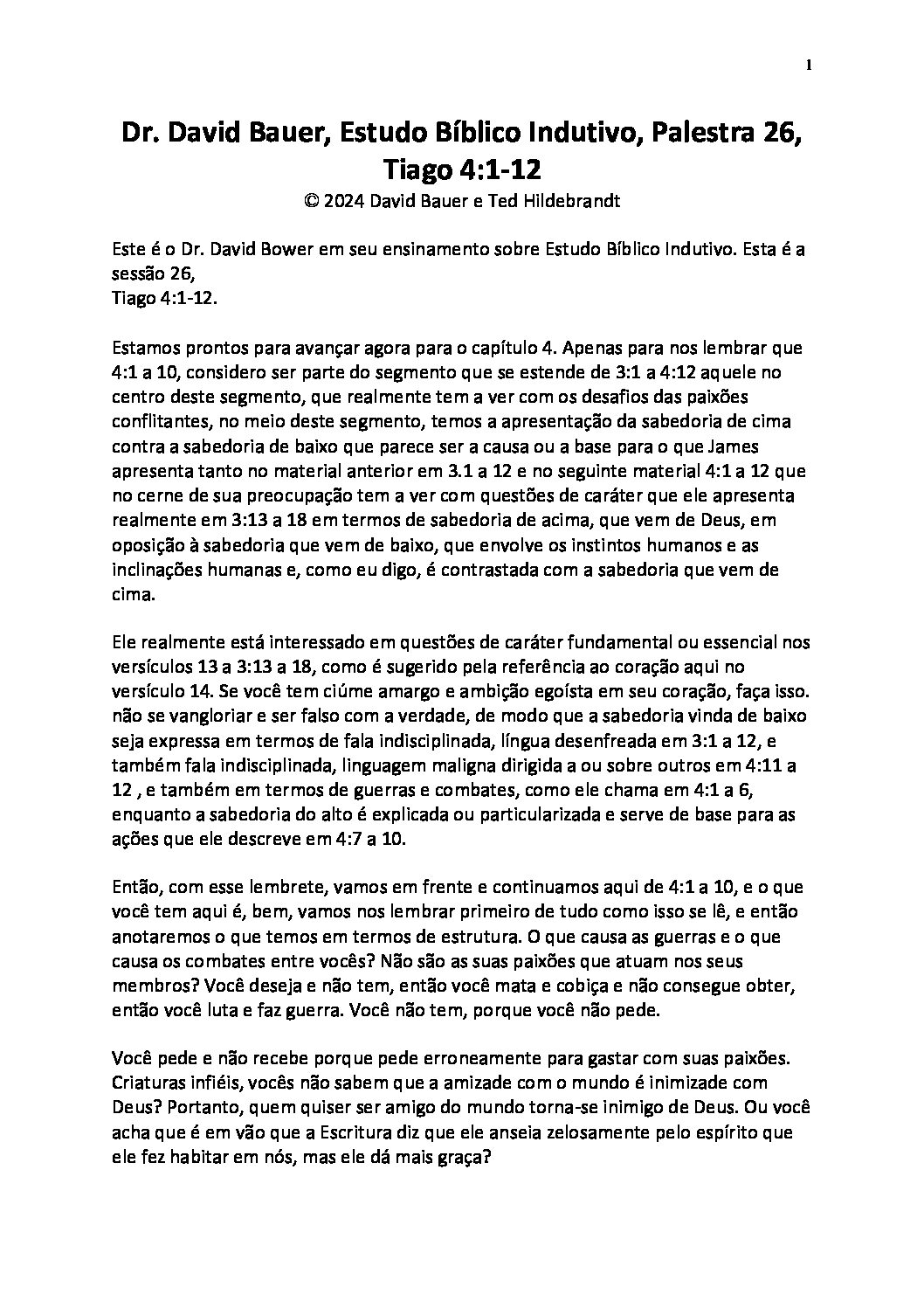 1

Dr. David Bauer, Estudo Bíblico Indutivo, Palestra 26, Tiago 4:1-12

© 2024 David Bauer e Ted Hildebrandt

Este é o Dr. David Bower em seu ensinamento sobre Estudo Bíblico Indutivo. Esta é a sessão 26,
Tiago 4:1-12.

Estamos prontos para avançar agora para o capítulo 4. Apenas para nos lembrar que 4:1 a 10, considero ser parte do segmento que se estende de 3:1 a 4:12 aquele no centro deste segmento, que realmente tem a ver com os desafios das paixões conflitantes, no meio deste segmento, temos a apresentação da sabedoria de cima contra a sabedoria de baixo que parece ser a causa ou a base para o que James apresenta tanto no material anterior em 3.1 a 12 e no seguinte material 4:1 a 12 que no cerne de sua preocupação tem a ver com questões de caráter que ele apresenta realmente em 3:13 a 18 em termos de sabedoria de acima, que vem de Deus, em oposição à sabedoria que vem de baixo, que envolve os instintos humanos e as inclinações humanas e, como eu digo, é contrastada com a sabedoria que vem de cima.

Ele realmente está interessado em questões de caráter fundamental ou essencial nos versículos 13 a 3:13 a 18, como é sugerido pela referência ao coração aqui no versículo 14. Se você tem ciúme amargo e ambição egoísta em seu coração, faça isso. não se vangloriar e ser falso com a verdade, de modo que a sabedoria vinda de baixo seja expressa em termos de fala indisciplinada, língua desenfreada em 3:1 a 12, e também fala indisciplinada, linguagem maligna dirigida a ou sobre outros em 4:11 a 12 , e também em termos de guerras e combates, como ele chama em 4:1 a 6, enquanto a sabedoria do alto é explicada ou particularizada e serve de base para as ações que ele descreve em 4:7 a 10.

Então, com esse lembrete, vamos em frente e continuamos aqui de 4:1 a 10, e o que você tem aqui é, bem, vamos nos lembrar primeiro de tudo como isso se lê, e então anotaremos o que temos em termos de estrutura. O que causa as guerras e o que causa os combates entre vocês? Não são as suas paixões que atuam nos seus membros? Você deseja e não tem, então você mata e cobiça e não consegue obter, então você luta e faz guerra. Você não tem, porque você não pede.

Você pede e não recebe porque pede erroneamente para gastar com suas paixões. Criaturas infiéis, vocês não sabem que a amizade com o mundo é inimizade com Deus? Portanto, quem quiser ser amigo do mundo torna-se inimigo de Deus. Ou você acha que é em vão que a Escritura diz que ele anseia zelosamente pelo espírito que ele fez habitar em nós, mas ele dá mais graça?